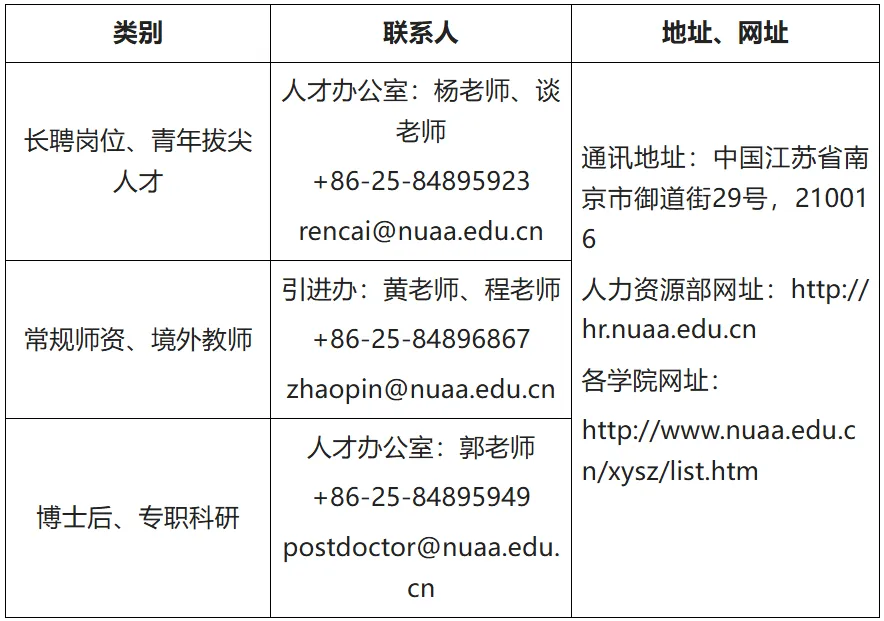 | 类别 | 联系人 | 地址、网址 |
|---|---|---|
| 长聘岗位、青年拔尖人才 | 人才办公室：杨老师、谈老师 +86-25-84895923 rencai@nuaa.edu.cn | 通讯地址：中国江苏省南京市御道街29号，210016 人力资源部网址：http://hr.nuaa.edu.cn 各学院网址：http://www.nuaa.edu.cn/xysz/list.htm |
| 常规师资、境外教师 | 引进办：黄老师、程老师 +86-25-84896867 zhaopin@nuaa.edu.cn | |
| 博士后、专职科研 | 人才办公室：郭老师 +86-25-84895949 postdoctor@nuaa.edu.cn | |